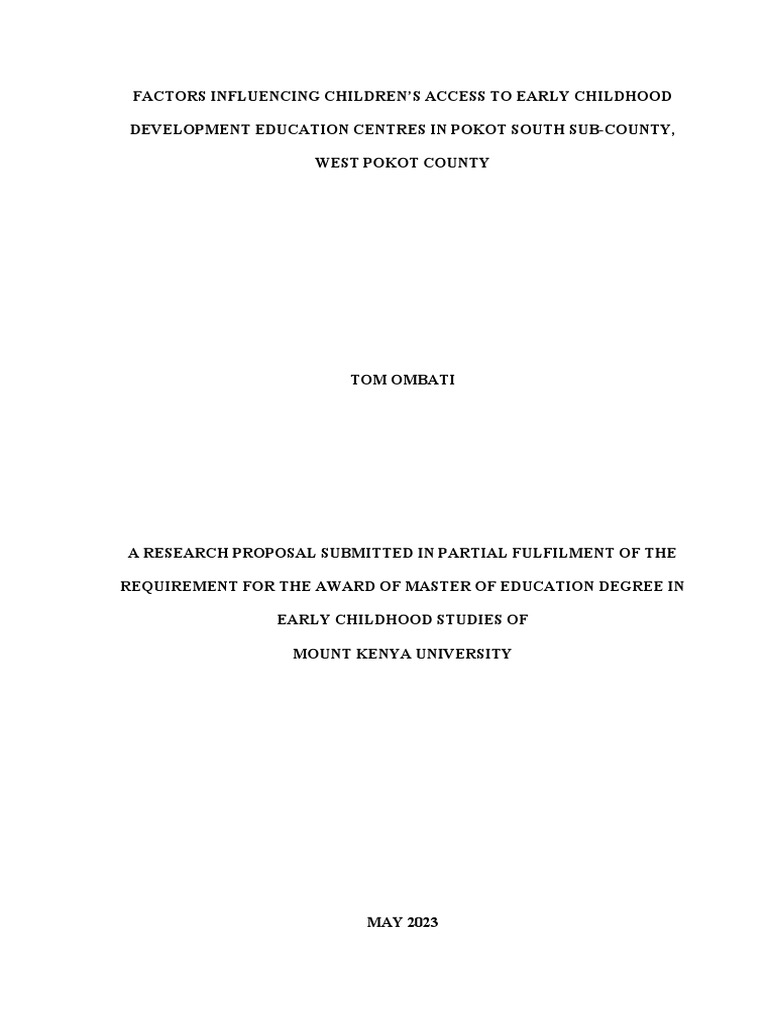 FACTORS INFLUENCING CHILDREN'S ACCESS TO EARLY CHILDHOOD DEVELOPMENT EDUCATION CENTRES IN POKOT SOUTH SUB-COUNTY, WEST POKOT COUNTY

TOM OMBATI

A RESEARCH PROPOSAL SUBMITTED IN PARTIAL FULFILMENT OF THE REQUIREMENT FOR THE AWARD OF MASTER OF EDUCATION DEGREE IN EARLY CHILDHOOD STUDIES OF MOUNT KENYA UNIVERSITY

MAY 2023